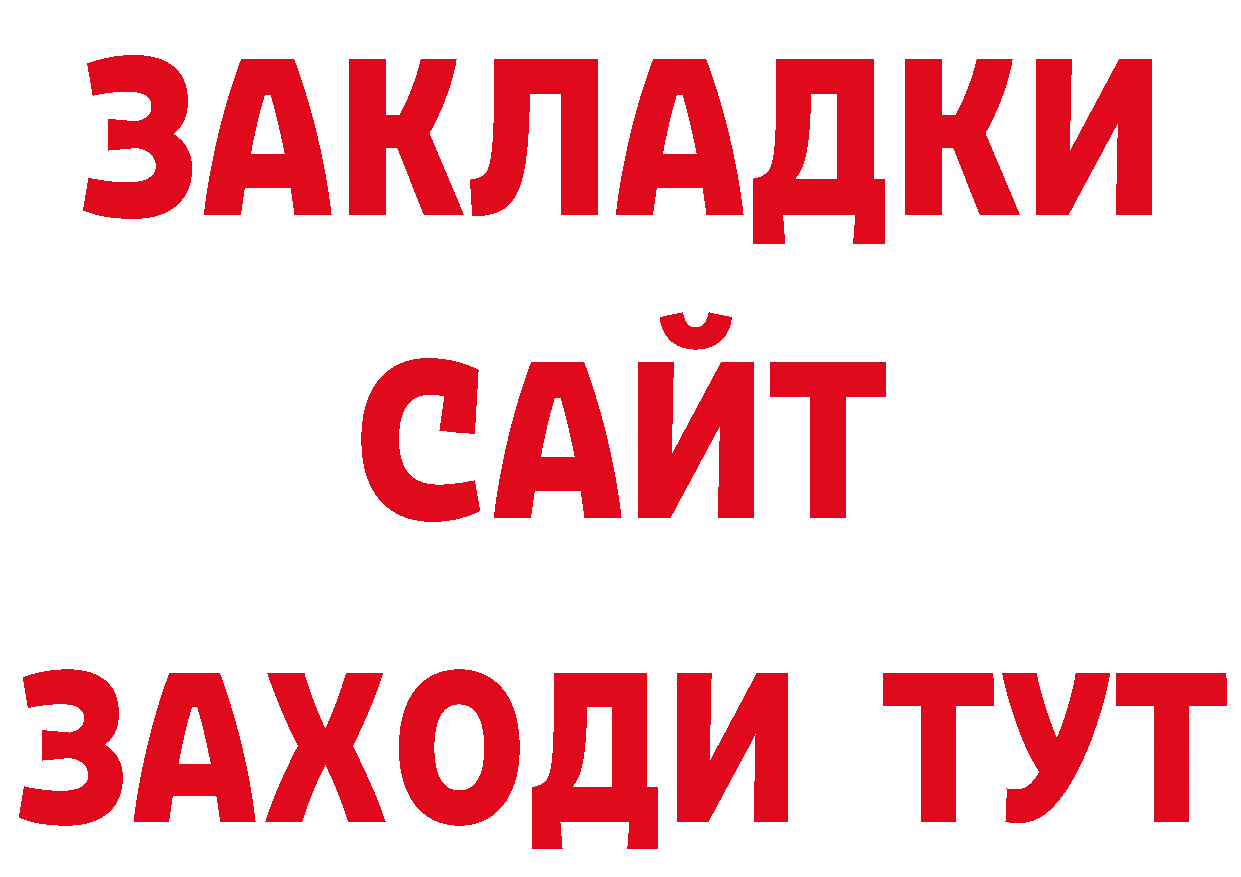 ЗАКЛАДКИ
САЙТ
ЗАХОДИ ТУТ